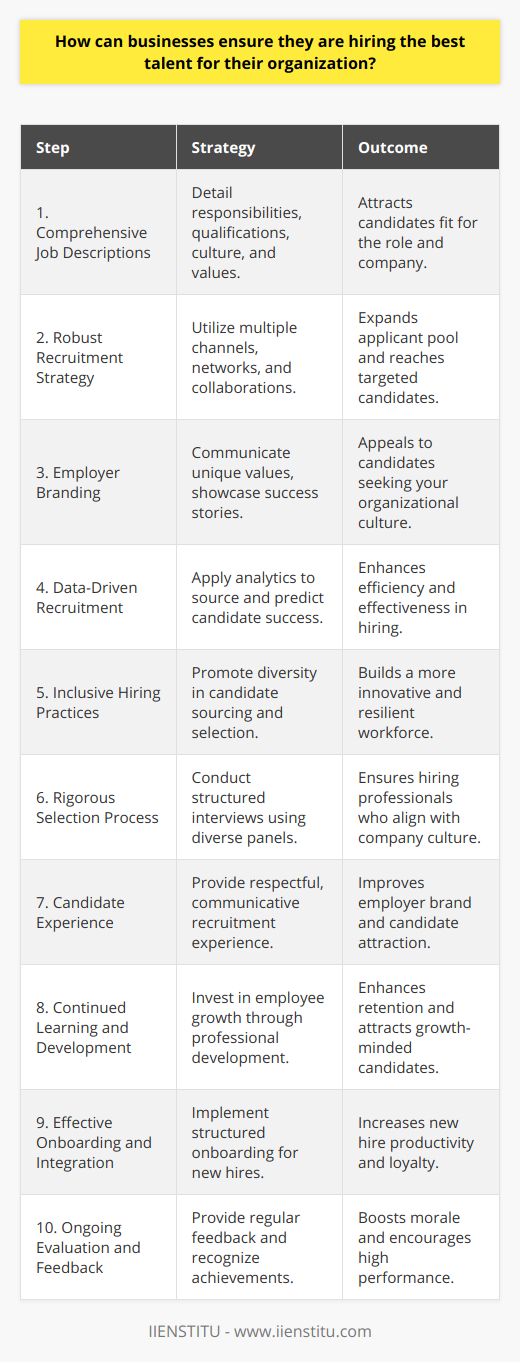 How can businesses ensure they are hiring the best talent for their organization?

| Step | Strategy | Outcome |
|---|---|---|
| 1. Comprehensive Job Descriptions | Detail responsibilities, qualifications, culture, and values. | Attracts candidates fit for the role and company. |
| 2. Robust Recruitment Strategy | Utilize multiple channels, networks, and collaborations. | Expands applicant pool and reaches targeted candidates. |
| 3. Employer Branding | Communicate unique values, showcase success stories. | Appeals to candidates seeking your organizational culture. |
| 4. Data-Driven Recruitment | Apply analytics to source and predict candidate success. | Enhances efficiency and effectiveness in hiring. |
| 5. Inclusive Hiring Practices | Promote diversity in candidate sourcing and selection. | Builds a more innovative and resilient workforce. |
| 6. Rigorous Selection Process | Conduct structured interviews using diverse panels. | Ensures hiring professionals who align with company culture. |
| 7. Candidate Experience | Provide respectful, communicative recruitment experience. | Improves employer brand and candidate attraction. |
| 8. Continued Learning and Development | Invest in employee growth through professional development. | Enhances retention and attracts growth-minded candidates. |
| 9. Effective Onboarding and Integration | Implement structured onboarding for new hires. | Increases new hire productivity and loyalty. |
| 10. Ongoing Evaluation and Feedback | Provide regular feedback and recognize achievements. | Boosts morale and encourages high performance. |

IIENSTITU - www.iienstitu.com